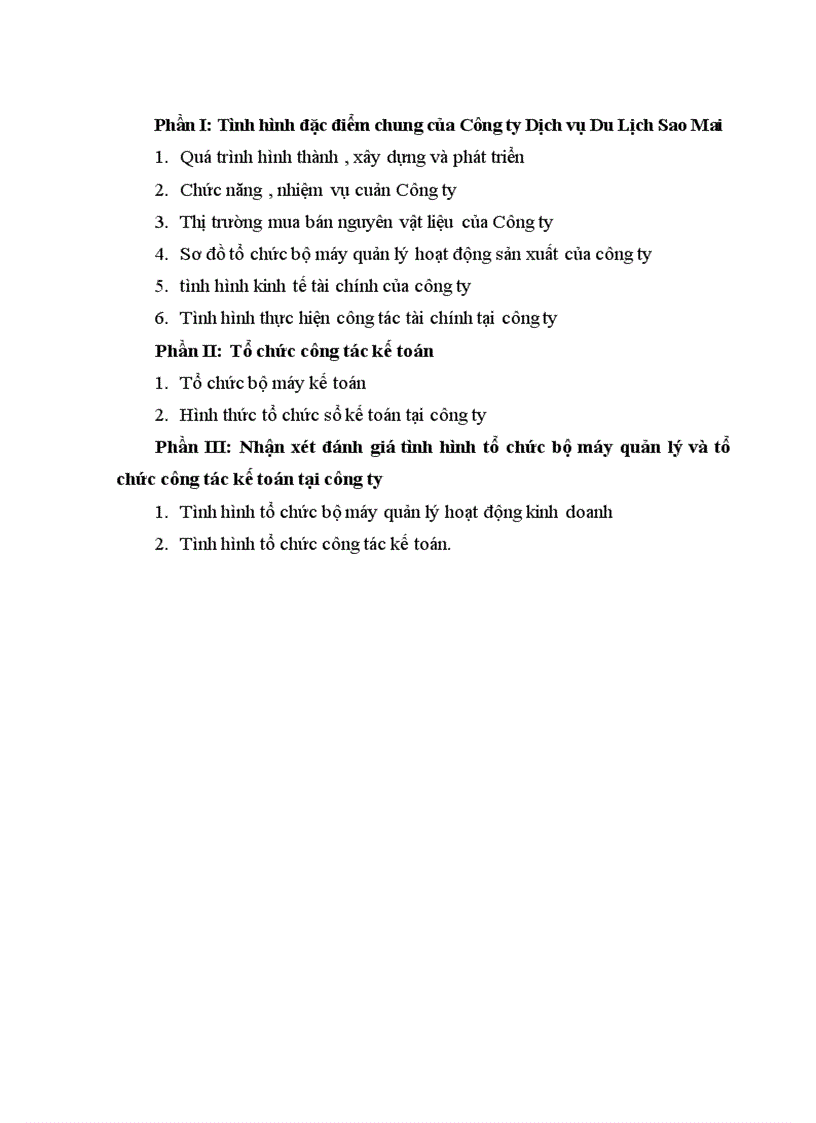 Phần I: Tình hình đặc điểm chung của Công ty Dịch vụ Du Lịch Sao Mai

1. Quá trình hình thành , xây dựng và phát triển
2. Chức năng , nhiệm vụ cuản Công ty
3. Thị trường mua bán nguyên vật liệu của Công ty
4. Sơ đồ tổ chức bộ máy quản lý hoạt động sản xuất của công ty
5. tình hình kinh tế tài chính của công ty
6. Tình hình thực hiện công tác tài chính tại công ty

Phần II: Tổ chức công tác kế toán

1. Tổ chức bộ máy kế toán
2. Hình thức tổ chức sổ kế toán tại công ty

Phần III: Nhận xét đánh giá tình hình tổ chức bộ máy quản lý và tổ chức công tác kế toán tại công ty

1. Tình hình tổ chức bộ máy quản lý hoạt động kinh doanh
2. Tình hình tổ chức công tác kế toán.